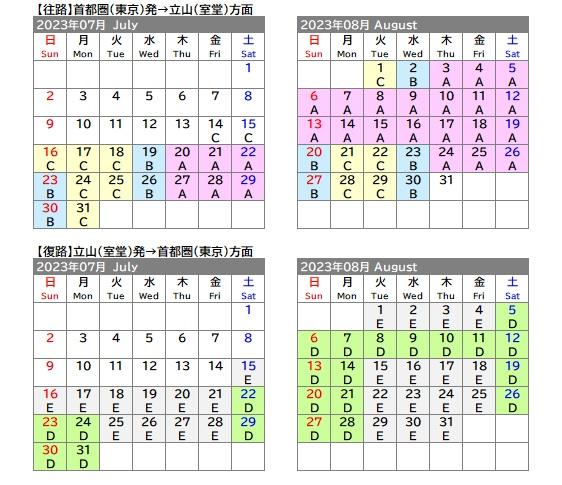 【往路】首都圏(東京)発→立山(室堂)方面

2023年07月 July

| 日 Sun | 月 Mon | 火 Tue | 水 Wed | 木 Thu | 金 Fri | 土 Sat |
|---|---|---|---|---|---|---|
| | | | | | | 1 |
| 2 | 3 | 4 | 5 | 6 | 7 | 8 |
| 9 | 10 | 11 | 12 | 13 | 14 C | 15 C |
| 16 C | 17 C | 18 C | 19 B | 20 A | 21 A | 22 A |
| 23 B | 24 C | 25 C | 26 B | 27 A | 28 A | 29 A |
| 30 B | 31 C | | | | | |

2023年08月 August

| 日 Sun | 月 Mon | 火 Tue | 水 Wed | 木 Thu | 金 Fri | 土 Sat |
|---|---|---|---|---|---|---|
| | | 1 C | 2 B | 3 A | 4 A | 5 A |
| 6 A | 7 A | 8 A | 9 A | 10 A | 11 A | 12 A |
| 13 A | 14 A | 15 A | 16 A | 17 A | 18 A | 19 A |
| 20 B | 21 C | 22 C | 23 B | 24 A | 25 A | 26 A |
| 27 B | 28 C | 29 C | 30 B | 31 | | |
| | | | | | | |

【復路】立山(室堂)発→首都圏(東京)方面

2023年07月 July

| 日 Sun | 月 Mon | 火 Tue | 水 Wed | 木 Thu | 金 Fri | 土 Sat |
|---|---|---|---|---|---|---|
| | | | | | | 1 |
| 2 | 3 | 4 | 5 | 6 | 7 | 8 |
| 9 | 10 | 11 | 12 | 13 | 14 | 15 E |
| 16 E | 17 E | 18 E | 19 E | 20 E | 21 E | 22 D |
| 23 D | 24 D | 25 E | 26 E | 27 E | 28 E | 29 D |
| 30 D | 31 D | | | | | |

2023年08月 August

| 日 Sun | 月 Mon | 火 Tue | 水 Wed | 木 Thu | 金 Fri | 土 Sat |
|---|---|---|---|---|---|---|
| | | 1 E | 2 E | 3 E | 4 E | 5 D |
| 6 D | 7 D | 8 D | 9 D | 10 D | 11 D | 12 D |
| 13 D | 14 D | 15 E | 16 E | 17 E | 18 E | 19 D |
| 20 D | 21 D | 22 E | 23 E | 24 E | 25 E | 26 D |
| 27 D | 28 D | 29 E | 30 E | 31 E | | |
| | | | | | | |